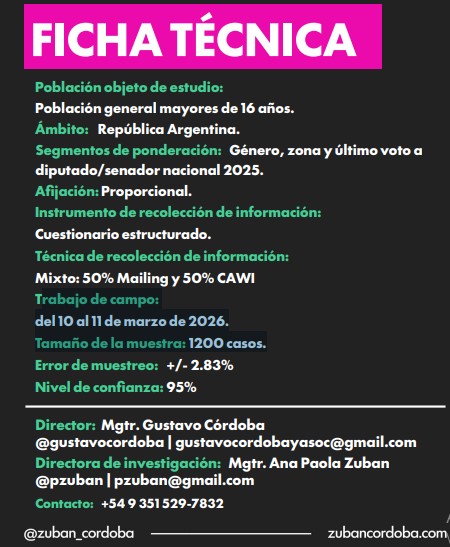 FICHA TÉCNICA

Población objeto de estudio:
Población general mayores de 16 años.
Ámbito: República Argentina.
Segmentos de ponderación: Género, zona y último voto a diputado/senador nacional 2025.
Afijación: Proporcional.
Instrumento de recolección de información:
Cuestionario estructurado.
Técnica de recolección de información:
Mixto: 50% Mailing y 50% CAWI
Trabajo de campo:
del 10 al 11 de marzo de 2026.
Tamaño de la muestra: 1200 casos.
Error de muestreo: +/- 2.83%
Nivel de confianza: 95%

Director: Mgtr. Gustavo Córdoba
@gustavocordoba | gustavocordobayasoc@gmail.com
Directora de investigación: Mgtr. Ana Paola Zuban
@pzuban | pzuban@gmail.com
Contacto: +54 9 351 529-7832

@zuban_cordoba zubancordoba.com